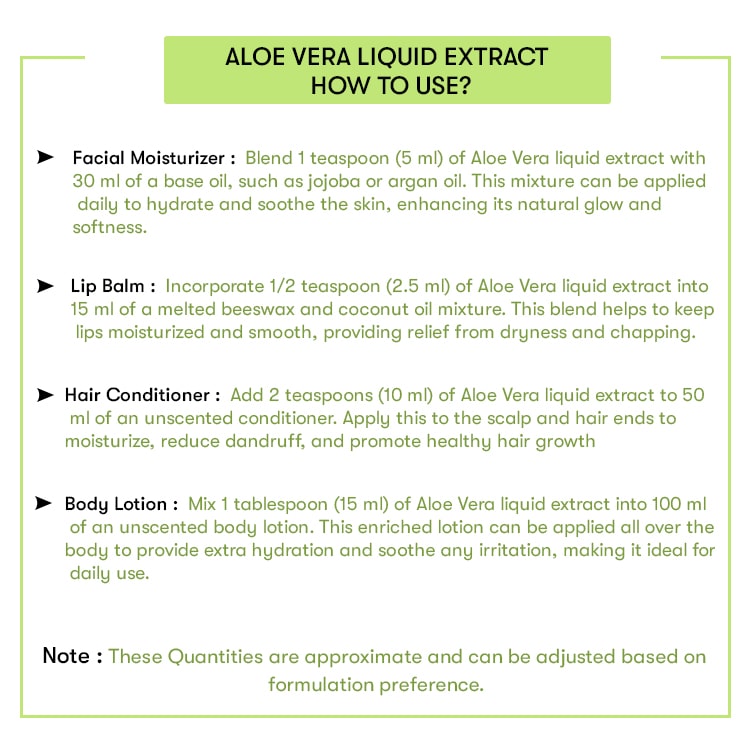 ALOE VERA LIQUID EXTRACT
HOW TO USE?

➤ Facial Moisturizer : Blend 1 teaspoon (5 ml) of Aloe Vera liquid extract with 30 ml of a base oil, such as jojoba or argan oil. This mixture can be applied daily to hydrate and soothe the skin, enhancing its natural glow and softness.

➤ Lip Balm : Incorporate 1/2 teaspoon (2.5 ml) of Aloe Vera liquid extract into 15 ml of a melted beeswax and coconut oil mixture. This blend helps to keep lips moisturized and smooth, providing relief from dryness and chapping.

➤ Hair Conditioner : Add 2 teaspoons (10 ml) of Aloe Vera liquid extract to 50 ml of an unscented conditioner. Apply this to the scalp and hair ends to moisturize, reduce dandruff, and promote healthy hair growth

➤ Body Lotion : Mix 1 tablespoon (15 ml) of Aloe Vera liquid extract into 100 ml of an unscented body lotion. This enriched lotion can be applied all over the body to provide extra hydration and soothe any irritation, making it ideal for daily use.

Note : These Quantities are approximate and can be adjusted based on formulation preference.